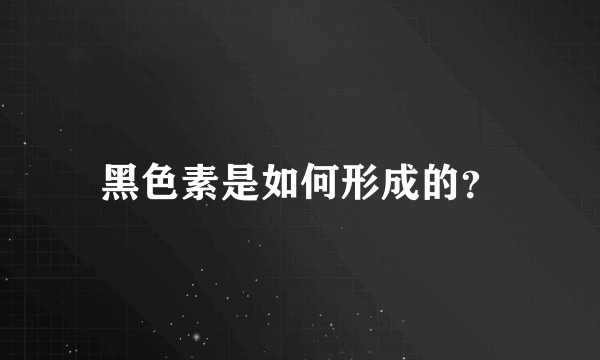 黑色素是如何形成的？